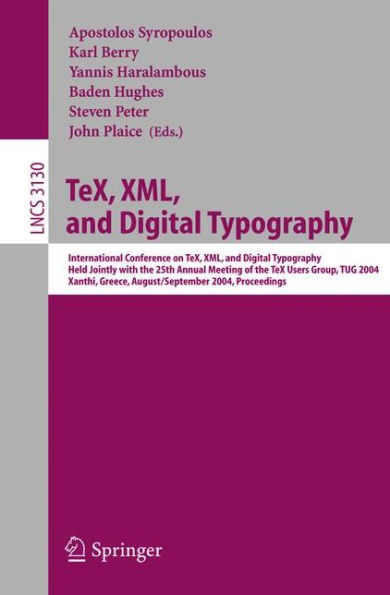 Apostolos Syropoulos
Karl Berry
Yannis Haralambous
Baden Hughes
Steven Peter
John Plaice (Eds.)

LNCS 3130

TeX, XML, and Digital Typography

International Conference on TeX, XML, and Digital Typography
Held Jointly with the 25th Annual Meeting of the TeX Users Group, TUG 2004
Xanthi, Greece, August/September 2004, Proceedings

Springer